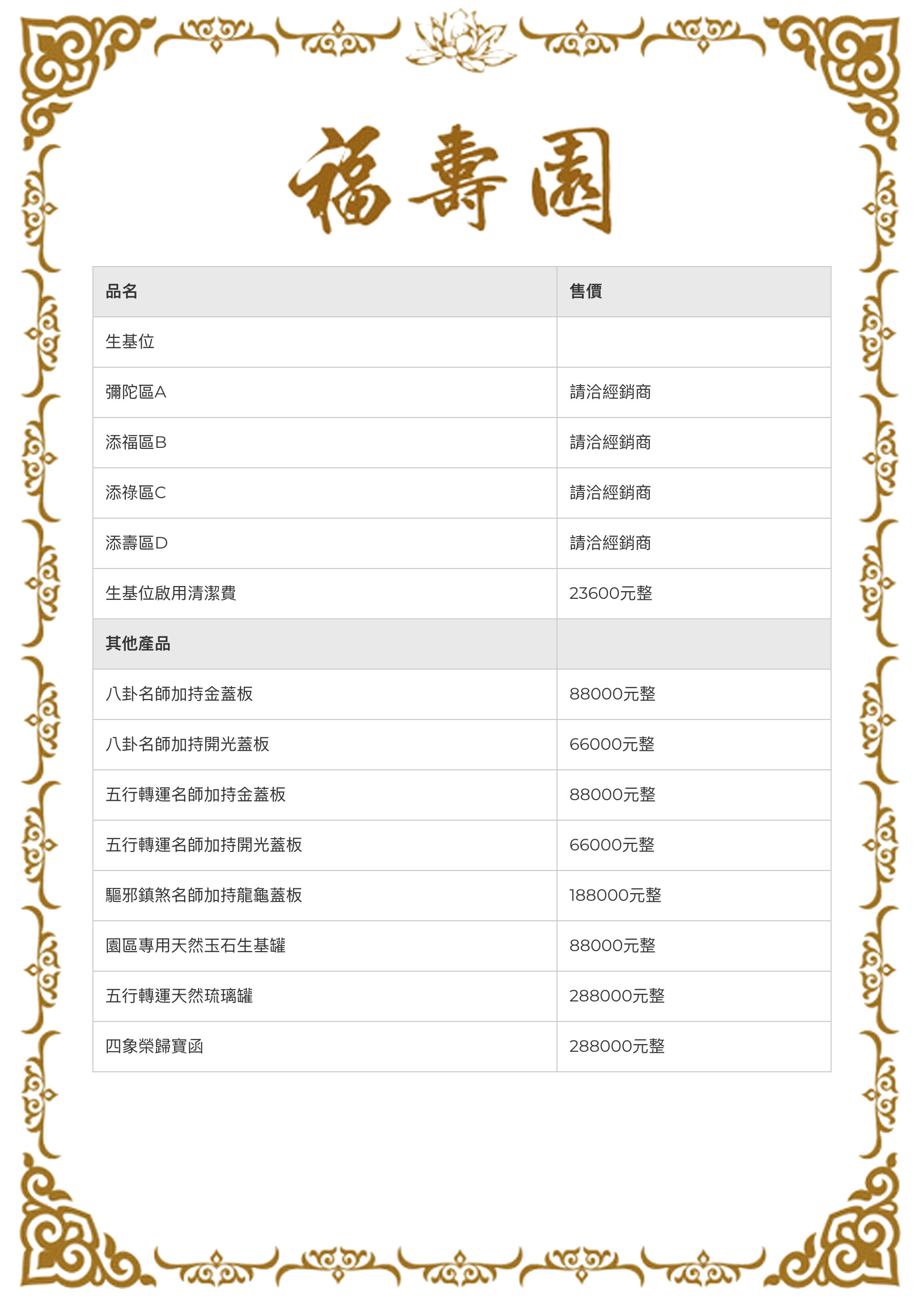 福壽園

| 品名 | 售價 |
|---|---|
| 生基位 | |
| 彌陀區A | 請洽經銷商 |
| 添福區B | 請洽經銷商 |
| 添祿區C | 請洽經銷商 |
| 添壽區D | 請洽經銷商 |
| 生基位啟用清潔費 | 23600元整 |
| 其他產品 | |
| 八卦名師加持金蓋板 | 88000元整 |
| 八卦名師加持開光蓋板 | 66000元整 |
| 五行轉運名師加持金蓋板 | 88000元整 |
| 五行轉運名師加持開光蓋板 | 66000元整 |
| 驅邪鎮煞名師加持龍龜蓋板 | 188000元整 |
| 園區專用天然玉石生基罐 | 88000元整 |
| 五行轉運天然琉璃罐 | 288000元整 |
| 四象榮歸寶函 | 288000元整 |